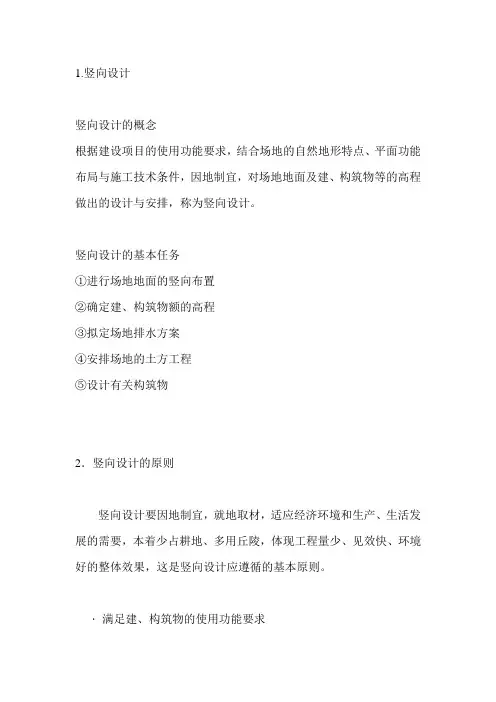 1.竖向设计

竖向设计的概念
根据建设项目的使用功能要求，结合场地的自然地形特点、平面功能布局与施工技术条件，因地制宜，对场地地面及建、构筑物等的高程做出的设计与安排，称为竖向设计。

竖向设计的基本任务
①进行场地地面的竖向布置
②确定建、构筑物额的高程
③拟定场地排水方案
④安排场地的土方工程
⑤设计有关构筑物

2．竖向设计的原则

竖向设计要因地制宜，就地取材，适应经济环境和生产、生活发展的需要，本着少占耕地、多用丘陵，体现工程量少、见效快、环境好的整体效果，这是竖向设计应遵循的基本原则。

· 满足建、构筑物的使用功能要求